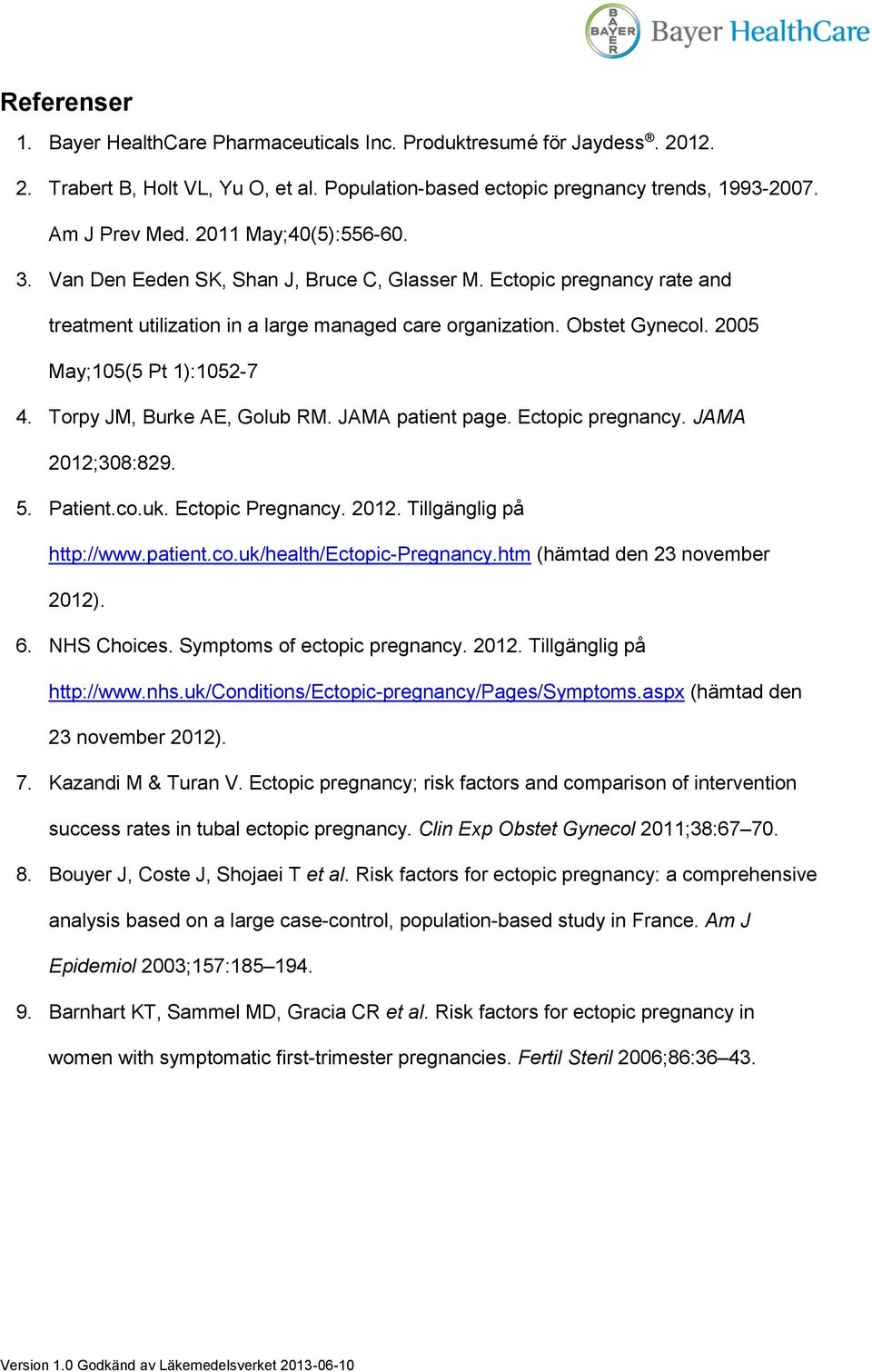 BAYER Bayer HealthCare

Referenser

1. Bayer HealthCare Pharmaceuticals Inc. Produktresumé för Jaydess®. 2012.
2. Trabert B, Holt VL, Yu O, et al. Population-based ectopic pregnancy trends, 1993-2007. Am J Prev Med. 2011 May;40(5):556-60.
3. Van Den Eeden SK, Shan J, Bruce C, Glasser M. Ectopic pregnancy rate and treatment utilization in a large managed care organization. Obstet Gynecol. 2005 May;105(5 Pt 1):1052-7
4. Torpy JM, Burke AE, Golub RM. JAMA patient page. Ectopic pregnancy. JAMA 2012;308:829.
5. Patient.co.uk. Ectopic Pregnancy. 2012. Tillgänglig på http://www.patient.co.uk/health/Ectopic-Pregnancy.htm (hämtad den 23 november 2012).
6. NHS Choices. Symptoms of ectopic pregnancy. 2012. Tillgänglig på http://www.nhs.uk/Conditions/Ectopic-pregnancy/Pages/Symptoms.aspx (hämtad den 23 november 2012).
7. Kazandi M & Turan V. Ectopic pregnancy; risk factors and comparison of intervention success rates in tubal ectopic pregnancy. Clin Exp Obstet Gynecol 2011;38:67–70.
8. Bouyer J, Coste J, Shojaei T et al. Risk factors for ectopic pregnancy: a comprehensive analysis based on a large case-control, population-based study in France. Am J Epidemiol 2003;157:185–194.
9. Barnhart KT, Sammel MD, Gracia CR et al. Risk factors for ectopic pregnancy in women with symptomatic first-trimester pregnancies. Fertil Steril 2006;86:36–43.

Version 1.0 Godkänd av Läkemedelsverket 2013-06-10